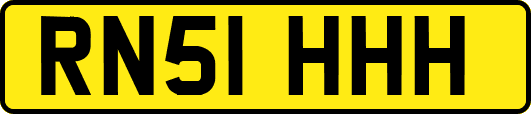 RN51 HHH